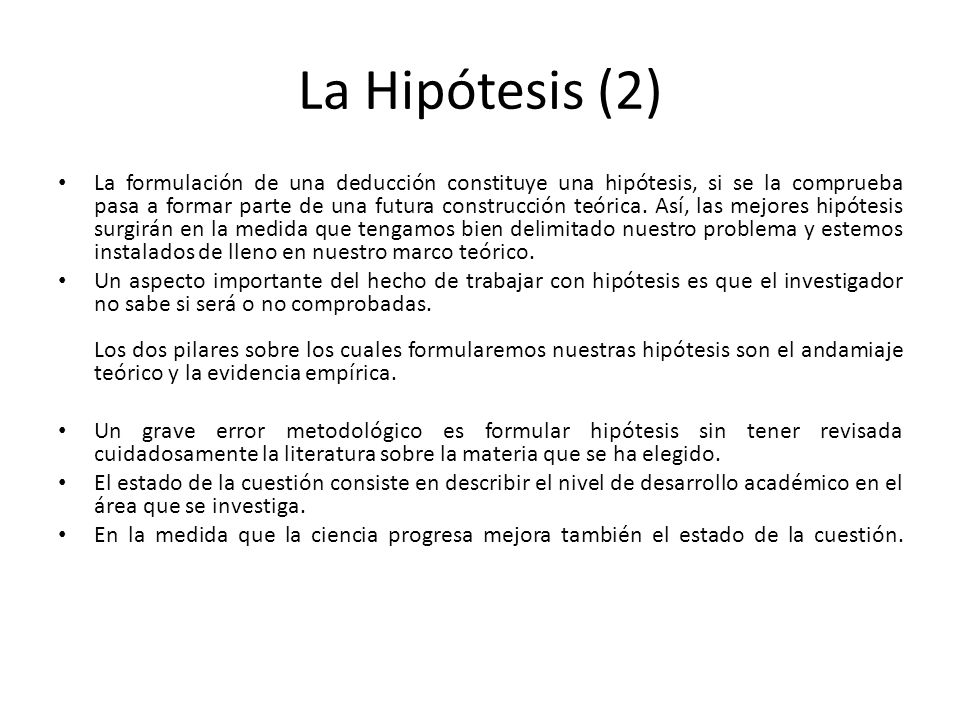 La Hipótesis (2)

• La formulación de una deducción constituye una hipótesis, si se la comprueba pasa a formar parte de una futura construcción teórica. Así, las mejores hipótesis surgirán en la medida que tengamos bien delimitado nuestro problema y estemos instalados de lleno en nuestro marco teórico.

• Un aspecto importante del hecho de trabajar con hipótesis es que el investigador no sabe si será o no comprobadas.

Los dos pilares sobre los cuales formularemos nuestras hipótesis son el andamiaje teórico y la evidencia empírica.

• Un grave error metodológico es formular hipótesis sin tener revisada cuidadosamente la literatura sobre la materia que se ha elegido.

• El estado de la cuestión consiste en describir el nivel de desarrollo académico en el área que se investiga.

• En la medida que la ciencia progresa mejora también el estado de la cuestión.